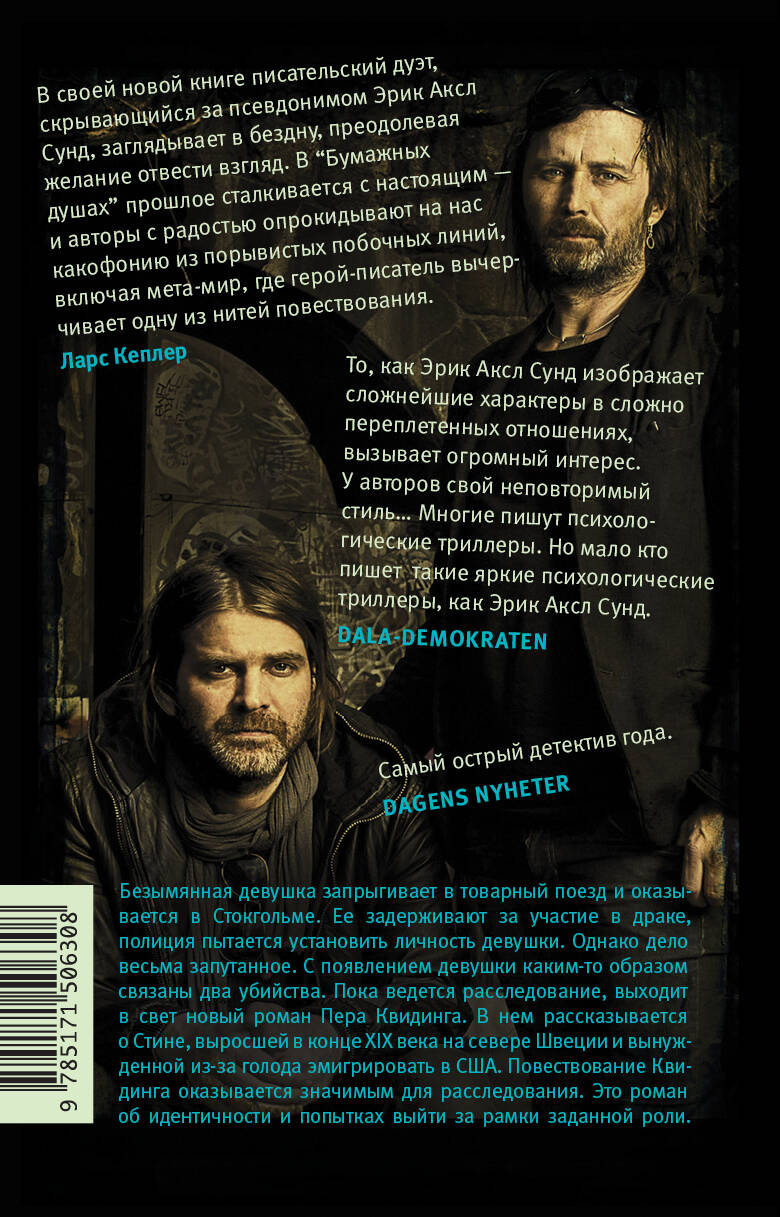 В своей новой книге писательский дуэт, скрывающийся за псевдонимом Эрик Аксл Сунд, заглядывает в бездну, преодолевая желание отвести взгляд. В “Бумажных душах” прошлое сталкивается с настоящим — и авторы с радостью опрокидывают на нас какофонию из порывистых побочных линий, включая мета-мир, где герой-писатель вычерчивает одну из нитей повествования.

Ларс Кеплер

То, как Эрик Аксл Сунд изображает сложнейшие характеры в сложно переплетенных отношениях, вызывает огромный интерес. У авторов свой неповторимый стиль... Многие пишут психологические триллеры. Но мало кто пишет такие яркие психологические триллеры, как Эрик Аксл Сунд.

DALA-DEMOKRATEN

Самый острый детектив года.

DAGENS NYHETER

Безымянная девушка запрыгивает в товарный поезд и оказывается в Стокгольме. Ее задерживают за участие в драке, полиция пытается установить личность девушки. Однако дело весьма запутанное. С появлением девушки каким-то образом связаны два убийства. Пока ведется расследование, выходит в свет новый роман Пера Квидинга. В нем рассказывается о Стине, выросшей в конце XIX века на севере Швеции и вынужденной из-за голода эмигрировать в США. Повествование Квидинга оказывается значимым для расследования. Это роман об идентичности и попытках выйти за рамки заданной роли.

9 785171 506308